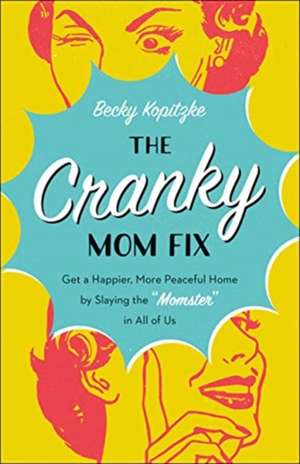 Becky Kopitzke

THE Cranky MOM FIX

Get a Happier, More Peaceful Home by Slaying the "Momster" in All of Us